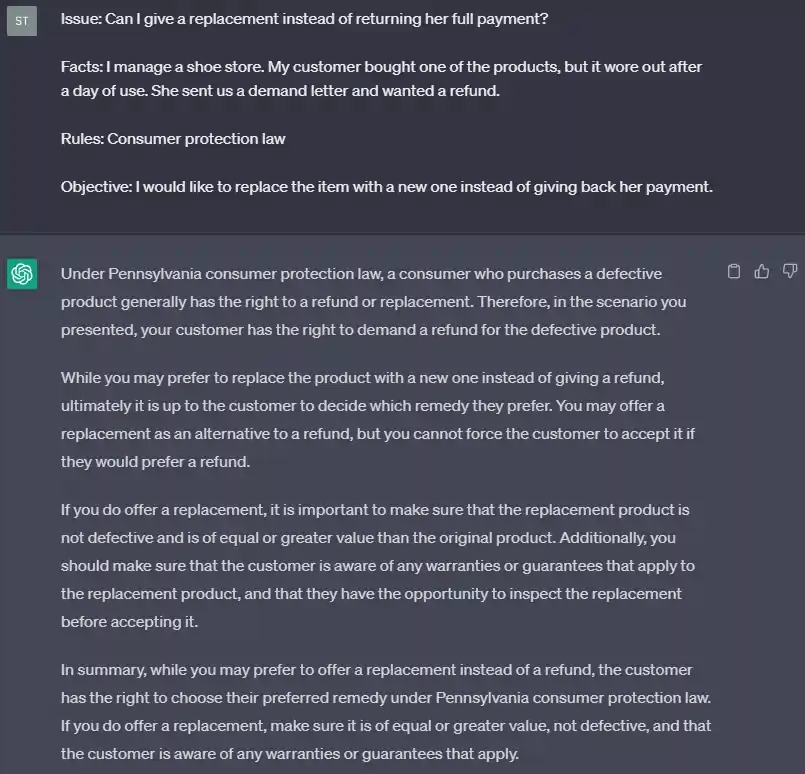 ST

Issue: Can I give a replacement instead of returning her full payment?

Facts: I manage a shoe store. My customer bought one of the products, but it wore out after a day of use. She sent us a demand letter and wanted a refund.

Rules: Consumer protection law

Objective: I would like to replace the item with a new one instead of giving back her payment.

Under Pennsylvania consumer protection law, a consumer who purchases a defective product generally has the right to a refund or replacement. Therefore, in the scenario you presented, your customer has the right to demand a refund for the defective product.

While you may prefer to replace the product with a new one instead of giving a refund, ultimately it is up to the customer to decide which remedy they prefer. You may offer a replacement as an alternative to a refund, but you cannot force the customer to accept it if they would prefer a refund.

If you do offer a replacement, it is important to make sure that the replacement product is not defective and is of equal or greater value than the original product. Additionally, you should make sure that the customer is aware of any warranties or guarantees that apply to the replacement product, and that they have the opportunity to inspect the replacement before accepting it.

In summary, while you may prefer to offer a replacement instead of a refund, the customer has the right to choose their preferred remedy under Pennsylvania consumer protection law. If you do offer a replacement, make sure it is of equal or greater value, not defective, and that the customer is aware of any warranties or guarantees that apply.